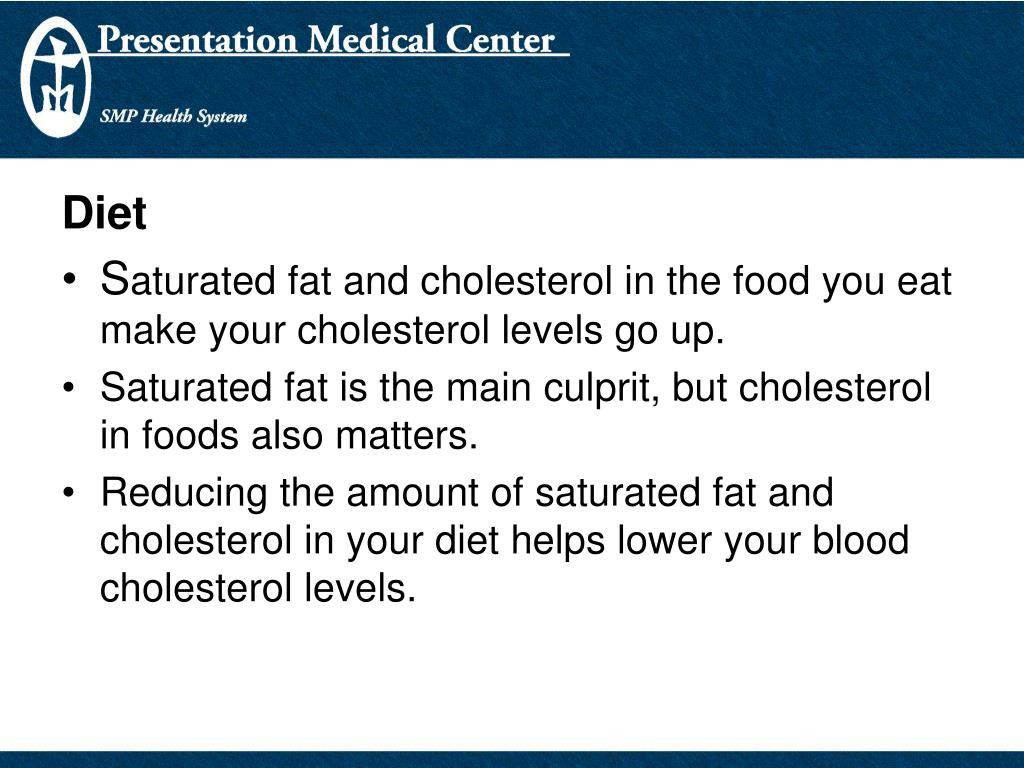 Presentation Medical Center

SMP Health System

Diet

• Saturated fat and cholesterol in the food you eat make your cholesterol levels go up.

• Saturated fat is the main culprit, but cholesterol in foods also matters.

• Reducing the amount of saturated fat and cholesterol in your diet helps lower your blood cholesterol levels.